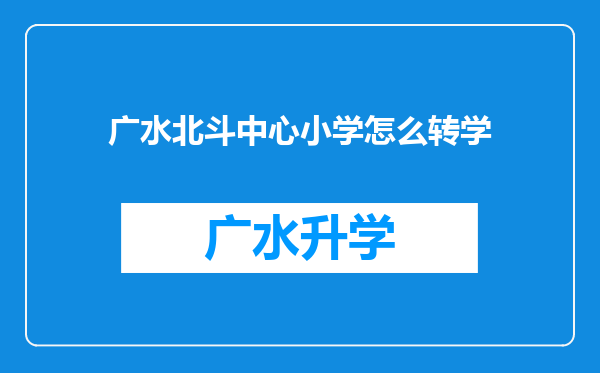 广水北斗中心小学怎么转学

广水升学